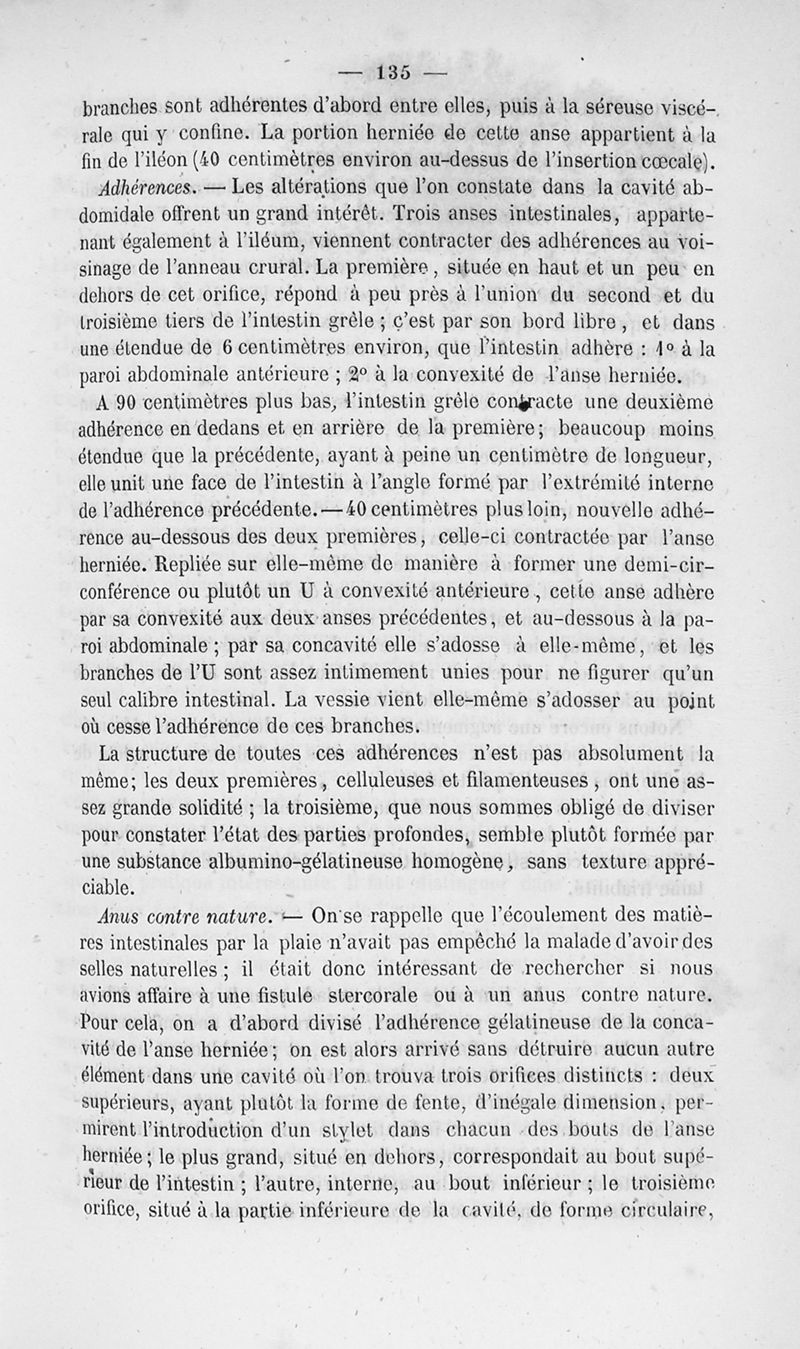 — 135 —

branches sont adhérentes d'abord entre elles, puis à la séreuse viscérale qui y confine. La portion herniée de cette anse appartient à la fin de l'iléon (40 centimètres environ au-dessus de l'insertion cœcale).

Adhérences. — Les altérations que l'on constate dans la cavité abdomidale offrent un grand intérêt. Trois anses intestinales, appartenant également à l'iléum, viennent contracter des adhérences au voisinage de l'anneau crural. La première, située en haut et un peu en dehors de cet orifice, répond à peu près à l'union du second et du troisième tiers de l'intestin grêle ; c'est par son bord libre, et dans une étendue de 6 centimètres environ, que l'intestin adhère : 1° à la paroi abdominale antérieure ; 2° à la convexité de l'anse herniée.

A 90 centimètres plus bas, l'intestin grêle contracte une deuxième adhérence en dedans et en arrière de la première; beaucoup moins étendue que la précédente, ayant à peine un centimètre de longueur, elle unit une face de l'intestin à l'angle formé par l'extrémité interne de l'adhérence précédente. — 40 centimètres plus loin, nouvelle adhérence au-dessous des deux premières, celle-ci contractée par l'anse herniée. Repliée sur elle-même de manière à former une demi-circonférence ou plutôt un U à convexité antérieure, cette anse adhère par sa convexité aux deux anses précédentes, et au-dessous à la paroi abdominale ; par sa concavité elle s'adosse à elle-même, et les branches de l'U sont assez intimement unies pour ne figurer qu'un seul calibre intestinal. La vessie vient elle-même s'adosser au point où cesse l'adhérence de ces branches.

La structure de toutes ces adhérences n'est pas absolument la même; les deux premières, celluleuses et filamenteuses, ont une assez grande solidité ; la troisième, que nous sommes obligé de diviser pour constater l'état des parties profondes, semble plutôt formée par une substance albumino-gélatineuse homogène, sans texture appréciable.

Anus contre nature. — On se rappelle que l'écoulement des matières intestinales par la plaie n'avait pas empêché la malade d'avoir des selles naturelles ; il était donc intéressant de rechercher si nous avions affaire à une fistule stercorale ou à un anus contre nature. Pour cela, on a d'abord divisé l'adhérence gélatineuse de la concavité de l'anse herniée; on est alors arrivé sans détruire aucun autre élément dans une cavité où l'on trouva trois orifices distincts : deux supérieurs, ayant plutôt la forme de fente, d'inégale dimension, permirent l'introduction d'un stylet dans chacun des bouts de l'anse herniée; le plus grand, situé en dehors, correspondait au bout supérieur de l'intestin ; l'autre, interne, au bout inférieur ; le troisième orifice, situé à la partie inférieure de la cavité, de forme circulaire,